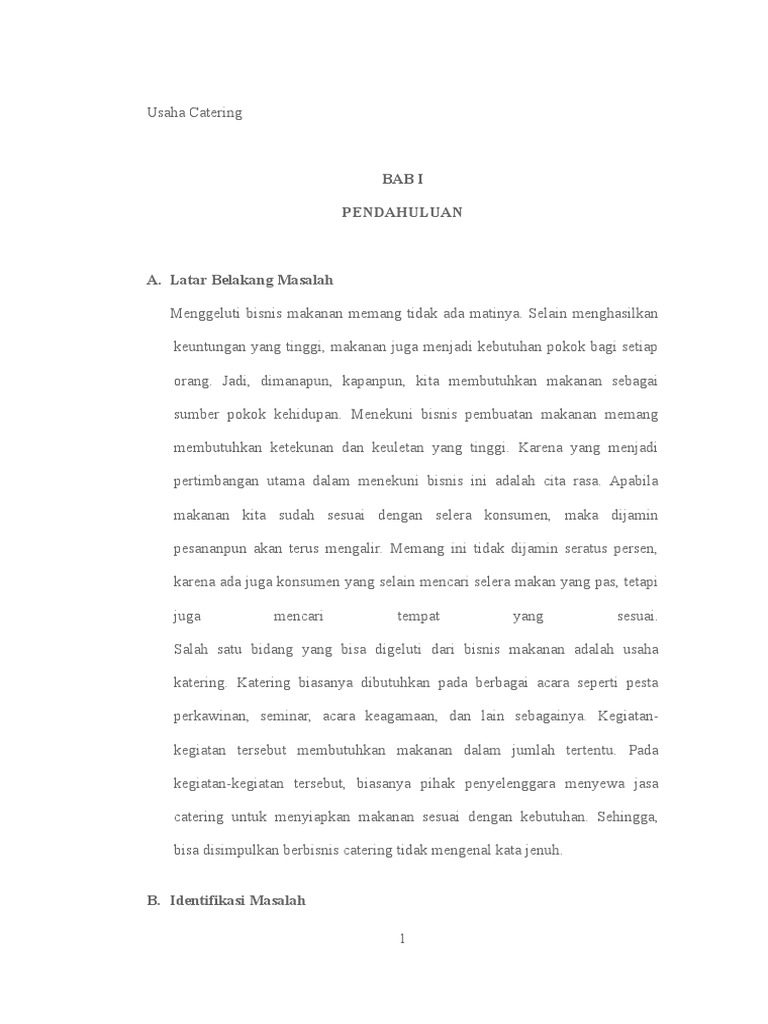 Usaha Catering

BAB I

PENDAHULUAN

A. Latar Belakang Masalah

Menggeluti bisnis makanan memang tidak ada matinya. Selain menghasilkan keuntungan yang tinggi, makanan juga menjadi kebutuhan pokok bagi setiap orang. Jadi, dimanapun, kapanpun, kita membutuhkan makanan sebagai sumber pokok kehidupan. Menekuni bisnis pembuatan makanan memang membutuhkan ketekunan dan keuletan yang tinggi. Karena yang menjadi pertimbangan utama dalam menekuni bisnis ini adalah cita rasa. Apabila makanan kita sudah sesuai dengan selera konsumen, maka dijamin pesananpun akan terus mengalir. Memang ini tidak dijamin seratus persen, karena ada juga konsumen yang selain mencari selera makan yang pas, tetapi juga mencari tempat yang sesuai.

Salah satu bidang yang bisa digeluti dari bisnis makanan adalah usaha katering. Katering biasanya dibutuhkan pada berbagai acara seperti pesta perkawinan, seminar, acara keagamaan, dan lain sebagainya. Kegiatan-kegiatan tersebut membutuhkan makanan dalam jumlah tertentu. Pada kegiatan-kegiatan tersebut, biasanya pihak penyelenggara menyewa jasa catering untuk menyiapkan makanan sesuai dengan kebutuhan. Sehingga, bisa disimpulkan berbisnis catering tidak mengenal kata jenuh.

B. Identifikasi Masalah

1